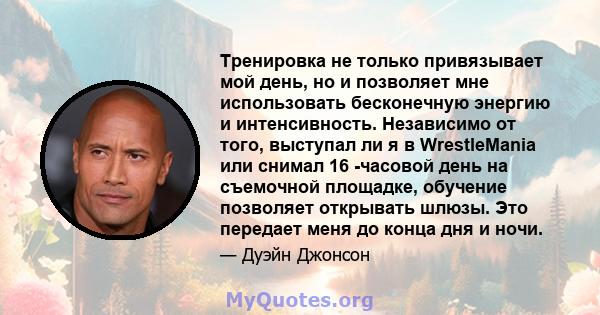 Тренировка не только привязывает мой день, но и позволяет мне использовать бесконечную энергию и интенсивность. Независимо от того, выступал ли я в WrestleMania или снимал 16 -часовой день на съемочной площадке, обучение позволяет открывать шлюзы. Это передает меня до конца дня и ночи.

— Дуэйн Джонсон

MyQuotes.org